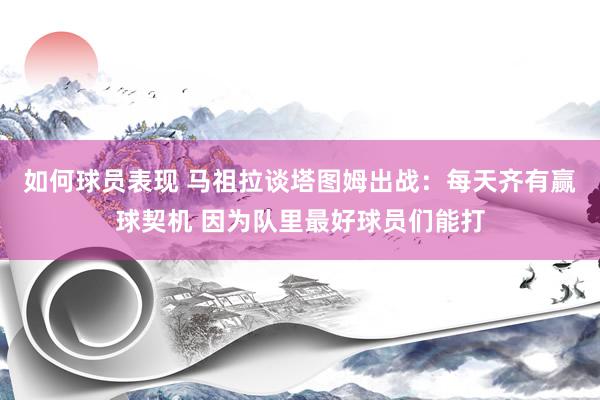 如何球员表现 马祖拉谈塔图姆出战：每天齐有赢球契机 因为队里最好球员们能打